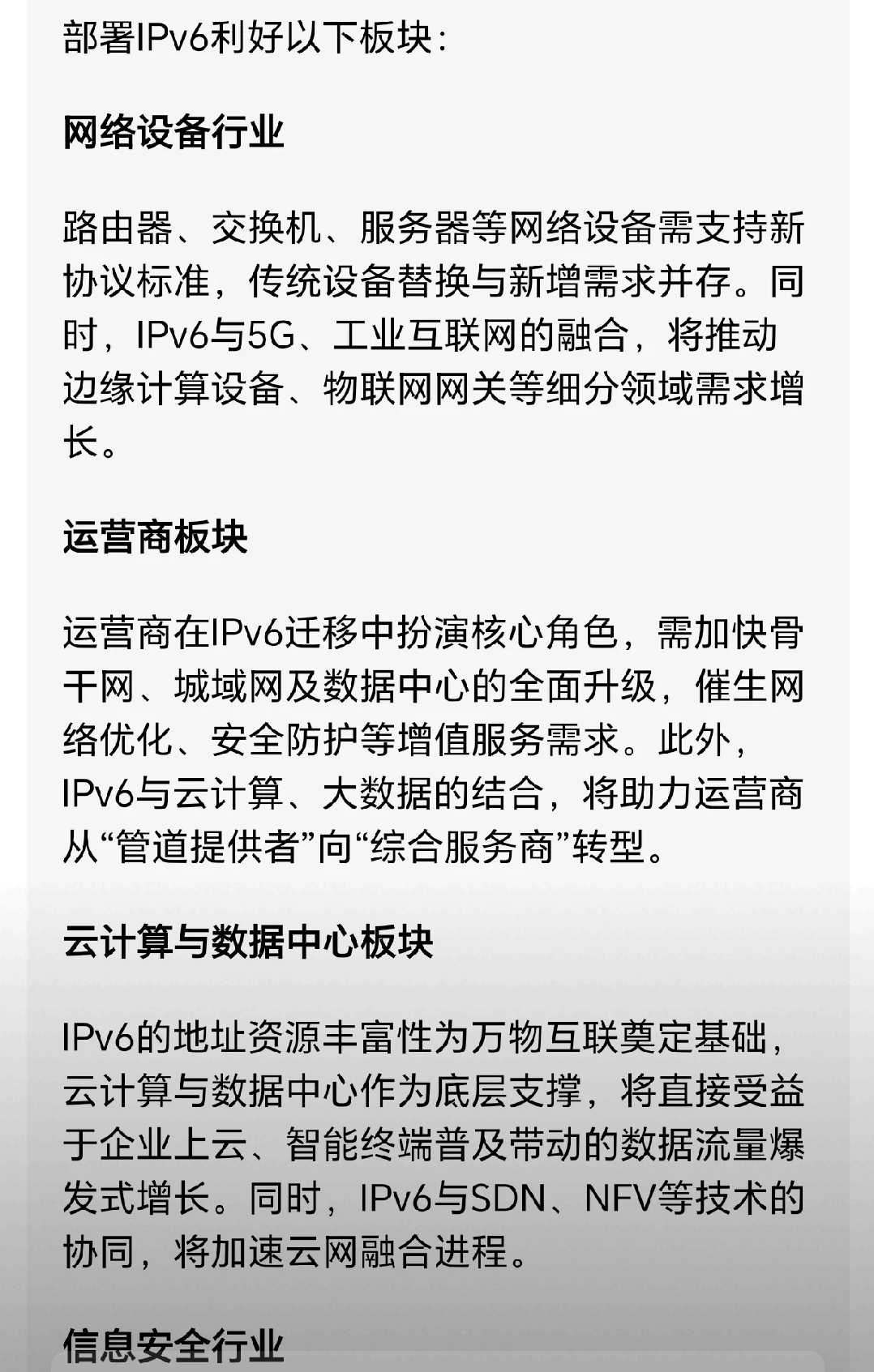 部署IPv6利好以下板块：

网络设备行业

路由器、交换机、服务器等网络设备需支持新协议标准，传统设备替换与新增需求并存。同时，IPv6与5G、工业互联网的融合，将推动边缘计算设备、物联网网关等细分领域需求增长。

运营商板块

运营商在IPv6迁移中扮演核心角色，需加快骨干网、城域网及数据中心的全面升级，催生网络优化、安全防护等增值服务需求。此外，IPv6与云计算、大数据的结合，将助力运营商从“管道提供者”向“综合服务商”转型。

云计算与数据中心板块

IPv6的地址资源丰富性为万物互联奠定基础，云计算与数据中心作为底层支撑，将直接受益于企业上云、智能终端普及带动的数据流量爆发式增长。同时，IPv6与SDN、NFV等技术的协同，将加速云网融合进程。

信息安全行业